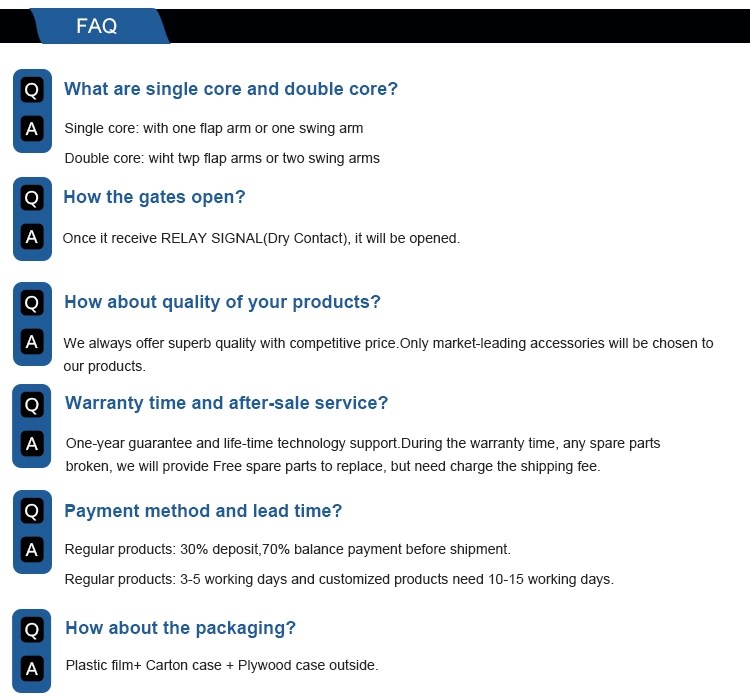 FAQ

Q What are single core and double core?

A Single core: with one flap arm or one swing arm

Double core: wiht twp flap arms or two swing arms

Q How the gates open?

A Once it receive RELAY SIGNAL(Dry Contact), it will be opened.

Q How about quality of your products?

A We always offer superb quality with competitive price.Only market-leading accessories will be chosen to our products.

Q Warranty time and after-sale service?

A One-year guarantee and life-time technology support.During the warranty time, any spare parts broken, we will provide Free spare parts to replace, but need charge the shipping fee.

Q Payment method and lead time?

A Regular products: 30% deposit,70% balance payment before shipment.

Regular products: 3-5 working days and customized products need 10-15 working days.

Q How about the packaging?

A Plastic film+ Carton case + Plywood case outside.